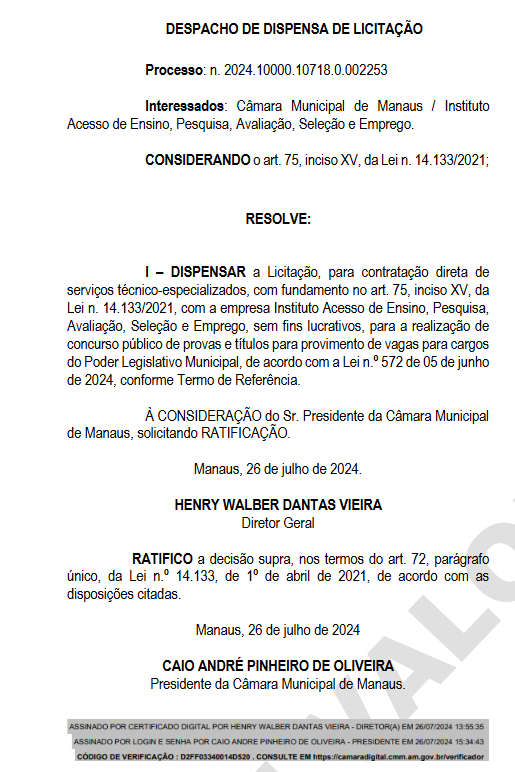 DESPACHO DE DISPENSA DE LICITAÇÃO

Processo: n. 2024.10000.10718.0.002253

Interessados: Câmara Municipal de Manaus / Instituto Acesso de Ensino, Pesquisa, Avaliação, Seleção e Emprego.

CONSIDERANDO o art. 75, inciso XV, da Lei n. 14.133/2021;

RESOLVE:

I – DISPENSAR a Licitação, para contratação direta de serviços técnico-especializados, com fundamento no art. 75, inciso XV, da Lei n. 14.133/2021, com a empresa Instituto Acesso de Ensino, Pesquisa, Avaliação, Seleção e Emprego, sem fins lucrativos, para a realização de concurso público de provas e títulos para provimento de vagas para cargos do Poder Legislativo Municipal, de acordo com a Lei n.º 572 de 05 de junho de 2024, conforme Termo de Referência.

À CONSIDERAÇÃO do Sr. Presidente da Câmara Municipal de Manaus, solicitando RATIFICAÇÃO.

Manaus, 26 de julho de 2024.

HENRY WALBER DANTAS VIEIRA
Diretor Geral

RATIFICO a decisão supra, nos termos do art. 72, parágrafo único, da Lei n.º 14.133, de 1º de abril de 2021, de acordo com as disposições citadas.

Manaus, 26 de julho de 2024

CAIO ANDRÉ PINHEIRO DE OLIVEIRA
Presidente da Câmara Municipal de Manaus.

ASSINADO POR CERTIFICADO DIGITAL POR HENRY WALBER DANTAS VIEIRA - DIRETOR(A) EM 26/07/2024 13:55:35
ASSINADO POR LOGIN E SENHA POR CAIO ANDRE PINHEIRO DE OLIVEIRA - PRESIDENTE EM 26/07/2024 15:34:43
CÓDIGO DE VERIFICAÇÃO : D2FF03340014D520 . CONSULTE EM https://camaradigital.cmm.am.gov.br/verificador